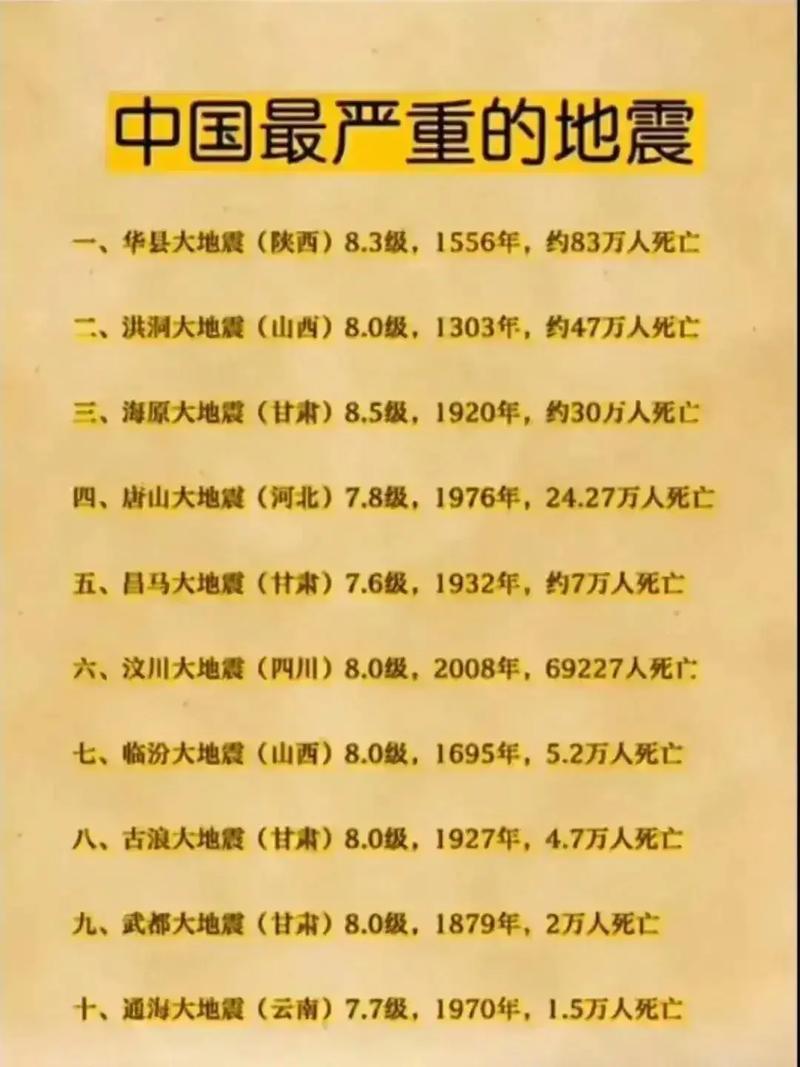 中国最严重的地震

一、华县大地震（陕西）8.3级，1556年，约83万人死亡

二、洪洞大地震（山西）8.0级，1303年，约47万人死亡

三、海原大地震（甘肃）8.5级，1920年，约30万人死亡

四、唐山大地震（河北）7.8级，1976年，24.27万人死亡

五、昌马大地震（甘肃）7.6级，1932年，约7万人死亡

六、汶川大地震（四川）8.0级，2008年，69227人死亡

七、临汾大地震（山西）8.0级，1695年，5.2万人死亡

八、古浪大地震（甘肃）8.0级，1927年，4.7万人死亡

九、武都大地震（甘肃）8.0级，1879年，2万人死亡

十、通海大地震（云南）7.7级，1970年，1.5万人死亡